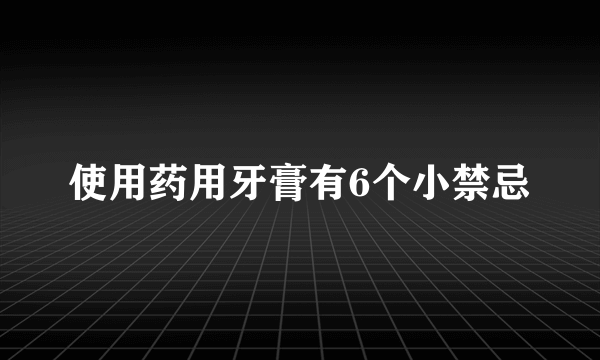 使用药用牙膏有6个小禁忌